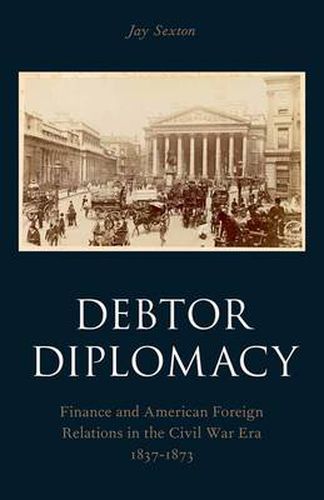 Jay Sexton

DEBTOR DIPLOMACY

Finance and American Foreign Relations in the Civil War Era 1837-1873